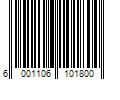 6 001106 101800